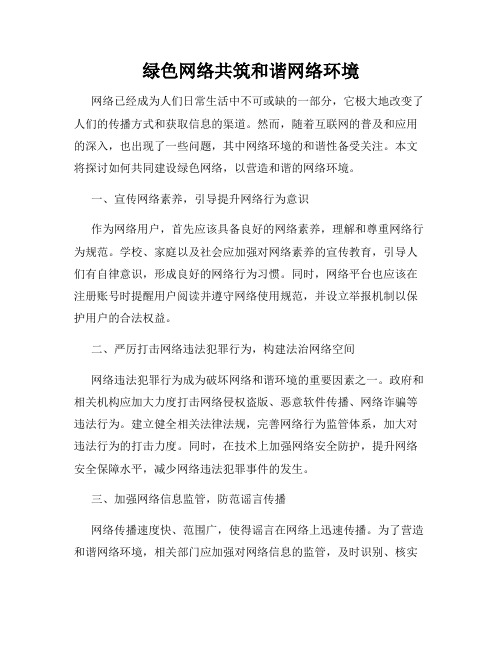 绿色网络共筑和谐网络环境

网络已经成为人们日常生活中不可或缺的一部分，它极大地改变了人们的传播方式和获取信息的渠道。然而，随着互联网的普及和应用的深入，也出现了一些问题，其中网络环境的和谐性备受关注。本文将探讨如何共同建设绿色网络，以营造和谐的网络环境。

一、宣传网络素养，引导提升网络行为意识

作为网络用户，首先应该具备良好的网络素养，理解和尊重网络行为规范。学校、家庭以及社会应加强对网络素养的宣传教育，引导人们有自律意识，形成良好的网络行为习惯。同时，网络平台也应该在注册账号时提醒用户阅读并遵守网络使用规范，并设立举报机制以保护用户的合法权益。

二、严厉打击网络违法犯罪行为，构建法治网络空间

网络违法犯罪行为成为破坏网络和谐环境的重要因素之一。政府和相关机构应加大力度打击网络侵权盗版、恶意软件传播、网络诈骗等违法行为。建立健全相关法律法规，完善网络行为监管体系，加大对违法行为的打击力度。同时，在技术上加强网络安全防护，提升网络安全保障水平，减少网络违法犯罪事件的发生。

三、加强网络信息监管，防范谣言传播

网络传播速度快、范围广，使得谣言在网络上迅速传播。为了营造和谐网络环境，相关部门应加强对网络信息的监管，及时识别、核实